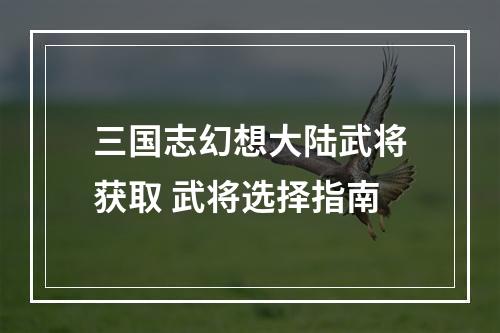 三国志幻想大陆武将获取 武将选择指南